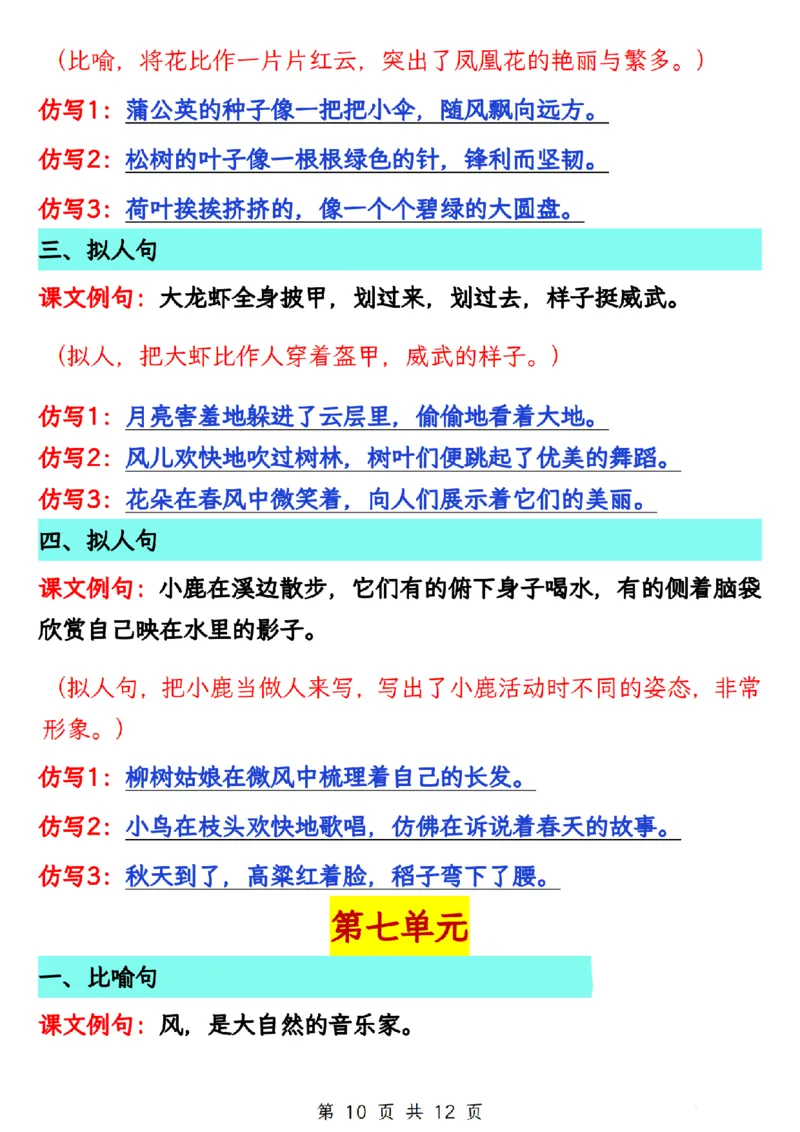 （比喻，将花比作一片片红云，突出了凤凰花的艳丽与繁多。）

仿写1：蒲公英的种子像一把把小伞，随风飘向远方。

仿写2：松树的叶子像一根根绿色的针，锋利而坚韧。

仿写3：荷叶挨挨挤挤的，像一个个碧绿的大圆盘。

三、拟人句

课文例句：大龙虾全身披甲，划过来，划过去，样子挺威武。

（拟人，把大虾比作人穿着盔甲，威武的样子。）

仿写1：月亮害羞地躲进了云层里，偷偷地看着大地。

仿写2：风儿欢快地吹过树林，树叶们便跳起了优美的舞蹈。

仿写3：花朵在春风中微笑着，向人们展示着它们的美丽。

四、拟人句

课文例句：小鹿在溪边散步，它们有的俯下身子喝水，有的侧着脑袋欣赏自己映在水里的影子。

（拟人句，把小鹿当做人来写，写出了小鹿活动时不同的姿态，非常形象。）

仿写1：柳树姑娘在微风中梳理着自己的长发。

仿写2：小鸟在枝头欢快地歌唱，仿佛在诉说着春天的故事。

仿写3：秋天到了，高粱红着脸，稻子弯下了腰。

第七单元

一、比喻句

课文例句：风，是大自然的音乐家。

第 10 页 共 12 页